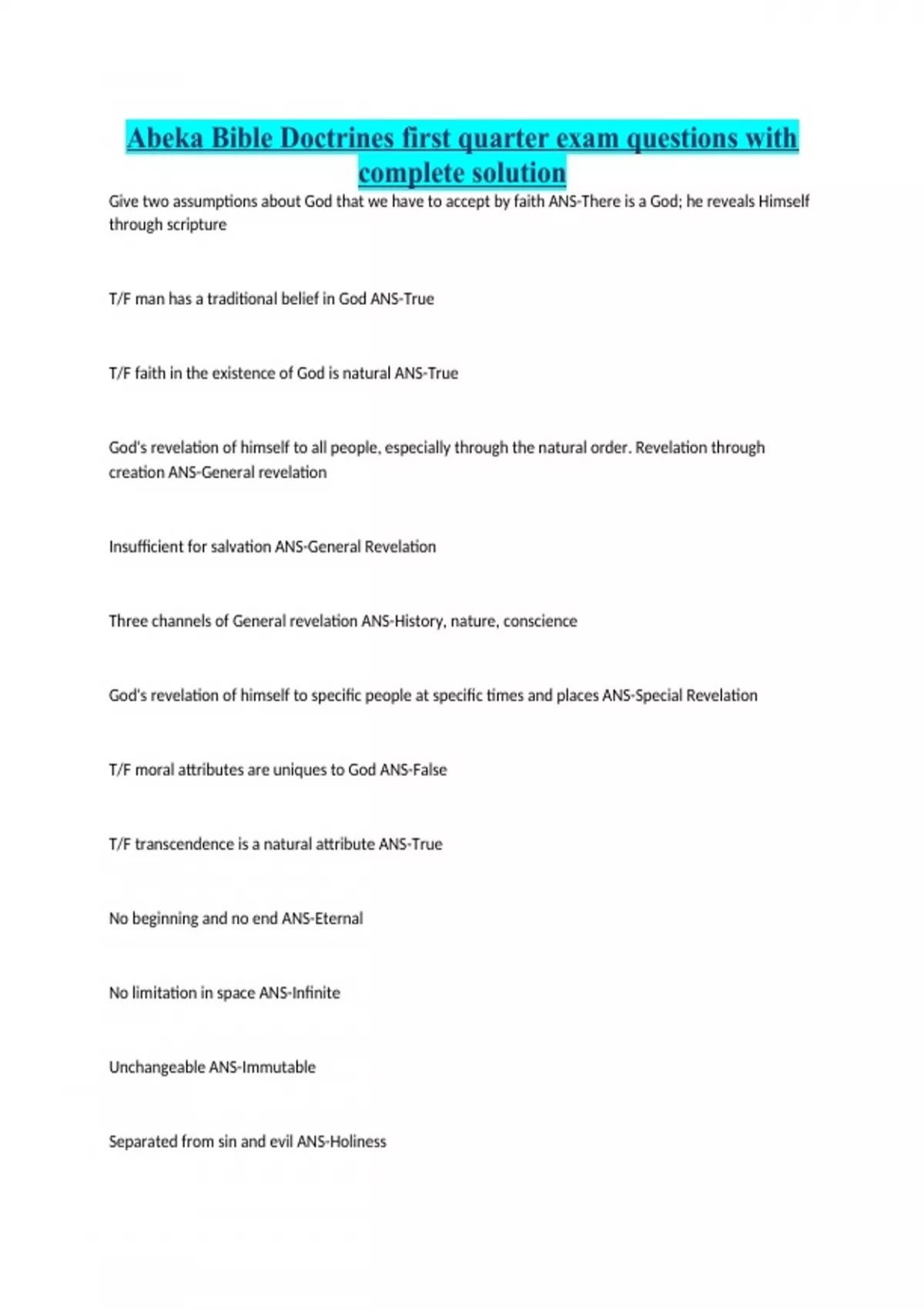 Abeka Bible Doctrines first quarter exam questions with complete solution

Give two assumptions about God that we have to accept by faith ANS-There is a God; he reveals Himself through scripture

T/F man has a traditional belief in God ANS-True

T/F faith in the existence of God is natural ANS-True

God's revelation of himself to all people, especially through the natural order. Revelation through creation ANS-General revelation

Insufficient for salvation ANS-General Revelation

Three channels of General revelation ANS-History, nature, conscience

God's revelation of himself to specific people at specific times and places ANS-Special Revelation

T/F moral attributes are uniques to God ANS-False

T/F transcendence is a natural attribute ANS-True

No beginning and no end ANS-Eternal

No limitation in space ANS-Infinite

Unchangeable ANS-Immutable

Separated from sin and evil ANS-Holiness